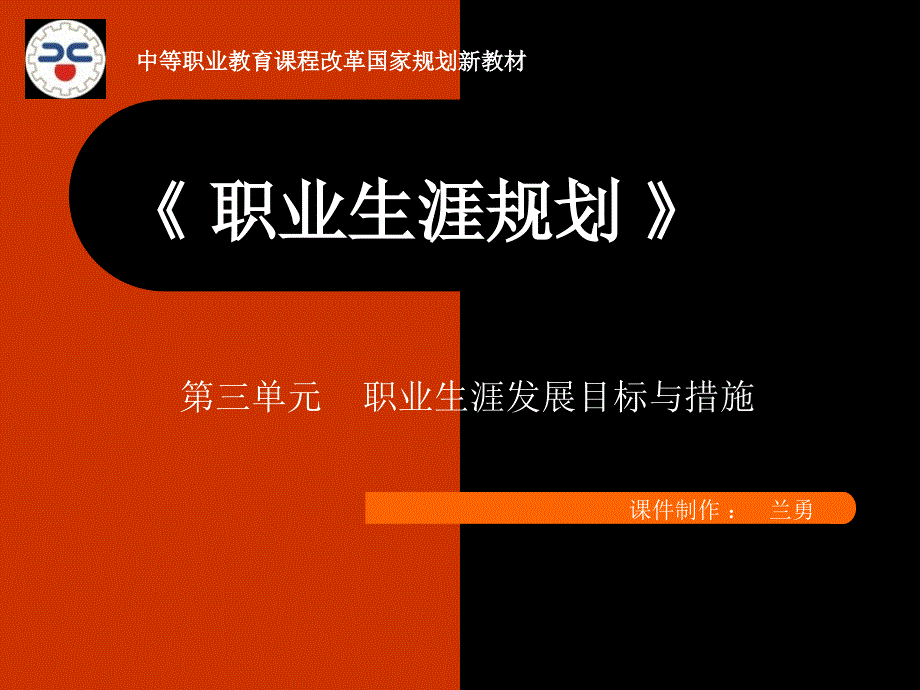 中等职业教育课程改革国家规划新教材

《 职业生涯规划 》

第三单元 职业生涯发展目标与措施

课件制作： 兰勇